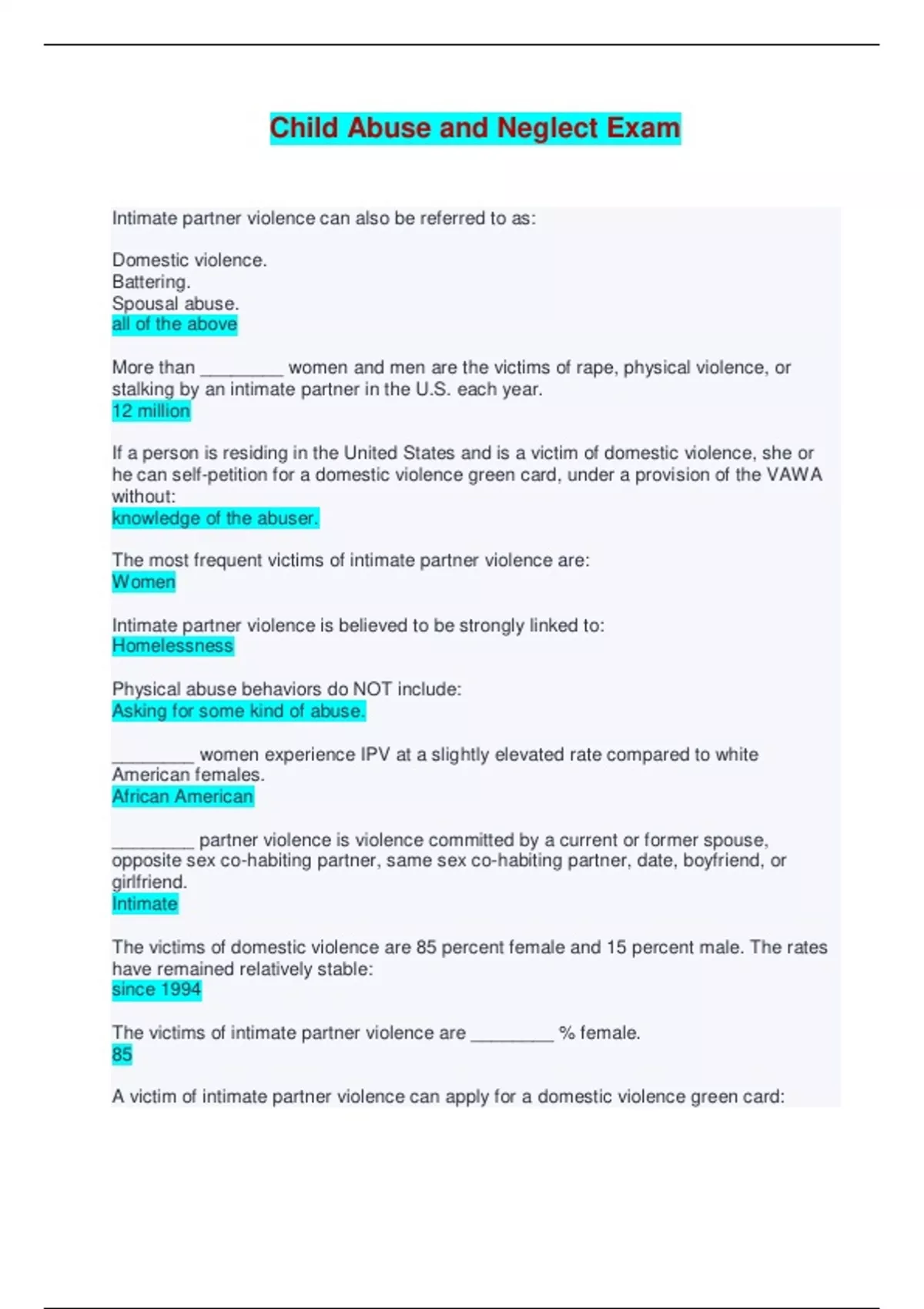 Child Abuse and Neglect Exam

Intimate partner violence can also be referred to as:

Domestic violence.
Battering.
Spousal abuse.
all of the above

More than ________ women and men are the victims of rape, physical violence, or stalking by an intimate partner in the U.S. each year.
12 million

If a person is residing in the United States and is a victim of domestic violence, she or he can self-petition for a domestic violence green card, under a provision of the VAWA without:
knowledge of the abuser.

The most frequent victims of intimate partner violence are:
Women

Intimate partner violence is believed to be strongly linked to:
Homelessness

Physical abuse behaviors do NOT include:
Asking for some kind of abuse.

________ women experience IPV at a slightly elevated rate compared to white American females.
African American

________ partner violence is violence committed by a current or former spouse, opposite sex co-habiting partner, same sex co-habiting partner, date, boyfriend, or girlfriend.
Intimate

The victims of domestic violence are 85 percent female and 15 percent male. The rates have remained relatively stable:
since 1994

The victims of intimate partner violence are ________ % female.
85

A victim of intimate partner violence can apply for a domestic violence green card: